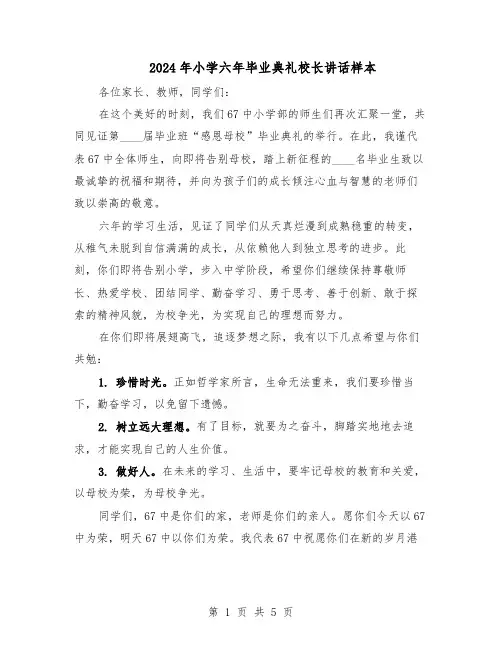 2024年小学六年毕业典礼校长讲话样本

各位家长、教师，同学们：

在这个美好的时刻，我们67中小学部的师生们再次汇聚一堂，共同见证第____届毕业班“感恩母校”毕业典礼的举行。在此，我谨代表67中全体师生，向即将告别母校，踏上新征程的____名毕业生致以最诚挚的祝福和期待，并向为孩子们的成长倾注心血与智慧的老师们致以崇高的敬意。

六年的学习生活，见证了同学们从天真烂漫到成熟稳重的转变，从稚气未脱到自信满满的成长，从依赖他人到独立思考的进步。此刻，你们即将告别小学，步入中学阶段，希望你们继续保持尊敬师长、热爱学校、团结同学、勤奋学习、勇于思考、善于创新、敢于探索的精神风貌，为校争光，为实现自己的理想而努力。

在你们即将展翅高飞，追逐梦想之际，我有以下几点希望与你们共勉：

1. 珍惜时光。正如哲学家所言，生命无法重来，我们要珍惜当下，勤奋学习，以免留下遗憾。

2. 树立远大理想。有了目标，就要为之奋斗，脚踏实地地去追求，才能实现自己的人生价值。

3. 做好人。在未来的学习、生活中，要牢记母校的教育和关爱，以母校为荣，为母校争光。

同学们，67中是你们的家，老师是你们的亲人。愿你们今天以67中为荣，明天67中以你们为荣。我代表67中祝愿你们在新的岁月港

第 1 页 共 5 页